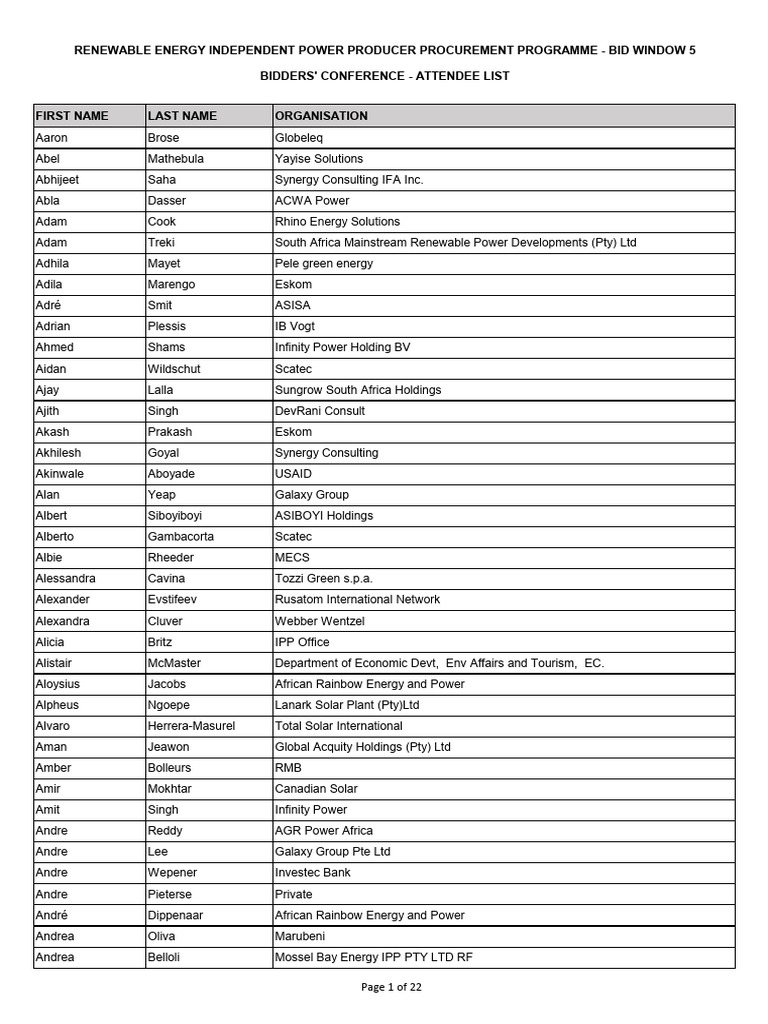 RENEWABLE ENERGY INDEPENDENT POWER PRODUCER PROCUREMENT PROGRAMME - BID WINDOW 5

BIDDERS' CONFERENCE - ATTENDEE LIST

| FIRST NAME | LAST NAME | ORGANISATION |
|---|---|---|
| Aaron | Brose | Globeleq |
| Abel | Mathebula | Yayise Solutions |
| Abhijeet | Saha | Synergy Consulting IFA Inc. |
| Abla | Dasser | ACWA Power |
| Adam | Cook | Rhino Energy Solutions |
| Adam | Treki | South Africa Mainstream Renewable Power Developments (Pty) Ltd |
| Adhila | Mayet | Pele green energy |
| Adila | Marengo | Eskom |
| Adré | Smit | ASISA |
| Adrian | Plessis | IB Vogt |
| Ahmed | Shams | Infinity Power Holding BV |
| Aidan | Wildschut | Scatec |
| Ajay | Lalla | Sungrow South Africa Holdings |
| Ajith | Singh | DevRani Consult |
| Akash | Prakash | Eskom |
| Akhilesh | Goyal | Synergy Consulting |
| Akinwale | Aboyade | USAID |
| Alan | Yeap | Galaxy Group |
| Albert | Siboyiboyi | ASIBOYI Holdings |
| Alberto | Gambacorta | Scatec |
| Albie | Rheeder | MECS |
| Alessandra | Cavina | Tozzi Green s.p.a. |
| Alexander | Evstifeev | Rusatom International Network |
| Alexandra | Cluver | Webber Wentzel |
| Alicia | Britz | IPP Office |
| Alistair | McMaster | Department of Economic Devt, Env Affairs and Tourism, EC. |
| Aloysius | Jacobs | African Rainbow Energy and Power |
| Alpheus | Ngoepe | Lanark Solar Plant (Pty)Ltd |
| Alvaro | Herrera-Masurel | Total Solar International |
| Aman | Jeawon | Global Acquity Holdings (Pty) Ltd |
| Amber | Bolleurs | RMB |
| Amir | Mokhtar | Canadian Solar |
| Amit | Singh | Infinity Power |
| Andre | Reddy | AGR Power Africa |
| Andre | Lee | Galaxy Group Pte Ltd |
| Andre | Wepener | Investec Bank |
| Andre | Pieterse | Private |
| André | Dippenaar | African Rainbow Energy and Power |
| Andrea | Oliva | Marubeni |
| Andrea | Belloli | Mossel Bay Energy IPP PTY LTD RF |

Page 1 of 22